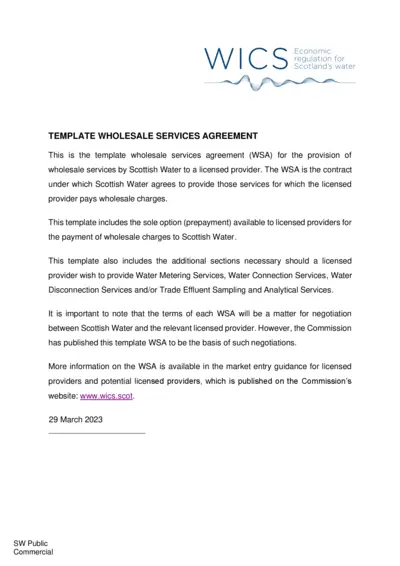 WICS Economic regulation for Scotland's water

TEMPLATE WHOLESALE SERVICES AGREEMENT

This is the template wholesale services agreement (WSA) for the provision of wholesale services by Scottish Water to a licensed provider. The WSA is the contract under which Scottish Water agrees to provide those services for which the licensed provider pays wholesale charges.

This template includes the sole option (prepayment) available to licensed providers for the payment of wholesale charges to Scottish Water.

This template also includes the additional sections necessary should a licensed provider wish to provide Water Metering Services, Water Connection Services, Water Disconnection Services and/or Trade Effluent Sampling and Analytical Services.

It is important to note that the terms of each WSA will be a matter for negotiation between Scottish Water and the relevant licensed provider. However, the Commission has published this template WSA to be the basis of such negotiations.

More information on the WSA is available in the market entry guidance for licensed providers and potential licensed providers, which is published on the Commission's website: www.wics.scot.

29 March 2023

SW Public
Commercial